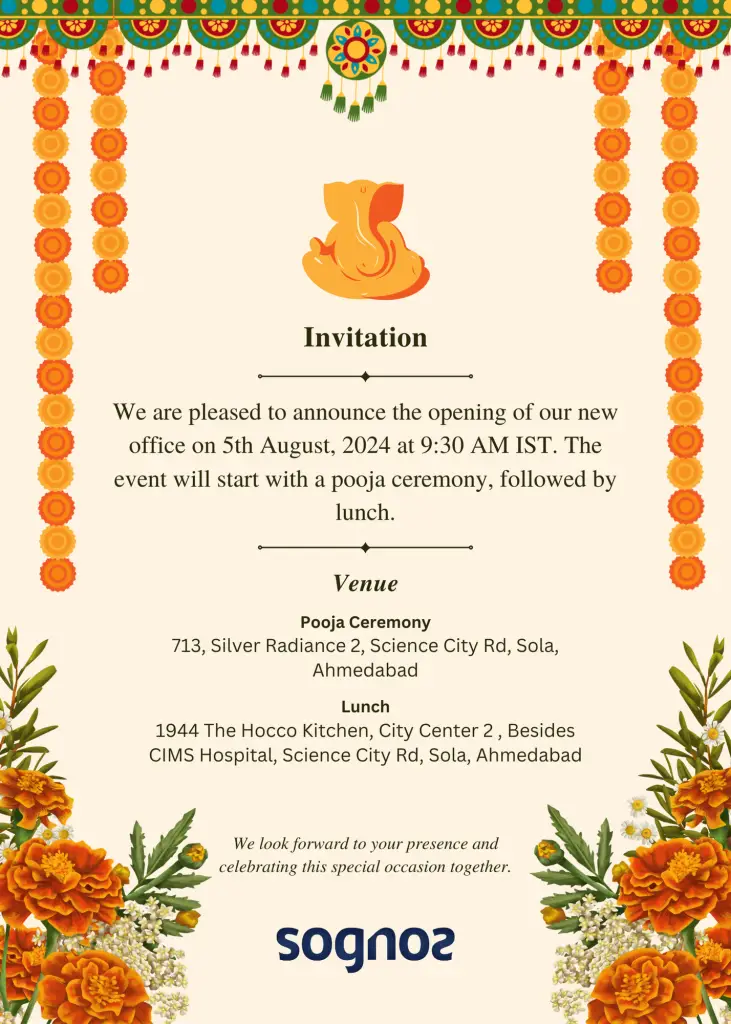 Invitation

We are pleased to announce the opening of our new office on 5th August, 2024 at 9:30 AM IST. The event will start with a pooja ceremony, followed by lunch.

Venue

Pooja Ceremony
713, Silver Radiance 2, Science City Rd, Sola, Ahmedabad

Lunch
1944 The Hocco Kitchen, City Center 2 , Besides CIMS Hospital, Science City Rd, Sola, Ahmedabad

We look forward to your presence and celebrating this special occasion together.

sognos